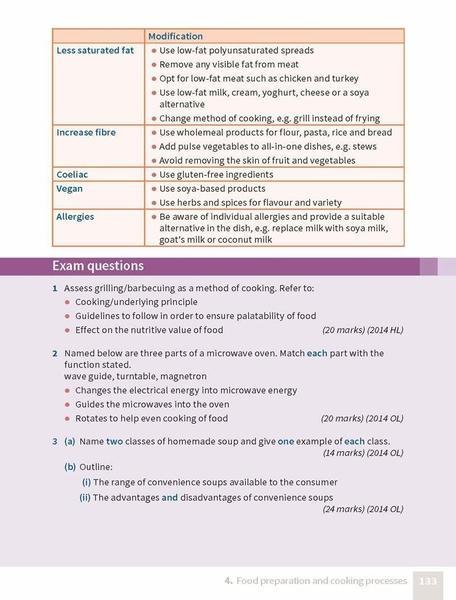 | | Modification |
|---|---|
| Less saturated fat | • Use low-fat polyunsaturated spreads • Remove any visible fat from meat • Opt for low-fat meat such as chicken and turkey • Use low-fat milk, cream, yoghurt, cheese or a soya alternative • Change method of cooking, e.g. grill instead of frying |
| Increase fibre | • Use wholemeal products for flour, pasta, rice and bread • Add pulse vegetables to all-in-one dishes, e.g. stews • Avoid removing the skin of fruit and vegetables |
| Coeliac | • Use gluten-free ingredients |
| Vegan | • Use soya-based products • Use herbs and spices for flavour and variety |
| Allergies | • Be aware of individual allergies and provide a suitable alternative in the dish, e.g. replace milk with soya milk, goat's milk or coconut milk |

Exam questions

1 Assess grilling/barbecuing as a method of cooking. Refer to:
• Cooking/underlying principle
• Guidelines to follow in order to ensure palatability of food
• Effect on the nutritive value of food (20 marks) (2014 HL)

2 Named below are three parts of a microwave oven. Match each part with the function stated.
wave guide, turntable, magnetron
• Changes the electrical energy into microwave energy
• Guides the microwaves into the oven
• Rotates to help even cooking of food (20 marks) (2014 OL)

3 (a) Name two classes of homemade soup and give one example of each class. (14 marks) (2014 OL)
(b) Outline:
(i) The range of convenience soups available to the consumer
(ii) The advantages and disadvantages of convenience soups (24 marks) (2014 OL)

4. Food preparation and cooking processes 133